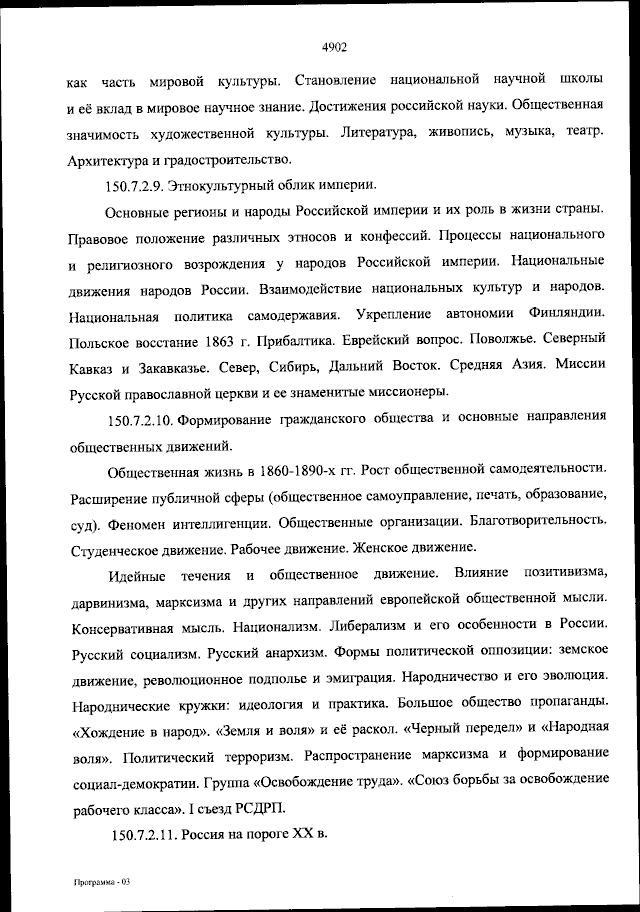 4902

как часть мировой культуры. Становление национальной научной школы и её вклад в мировое научное знание. Достижения российской науки. Общественная значимость художественной культуры. Литература, живопись, музыка, театр. Архитектура и градостроительство.

150.7.2.9. Этнокультурный облик империи.

Основные регионы и народы Российской империи и их роль в жизни страны. Правовое положение различных этносов и конфессий. Процессы национального и религиозного возрождения у народов Российской империи. Национальные движения народов России. Взаимодействие национальных культур и народов. Национальная политика самодержавия. Укрепление автономии Финляндии. Польское восстание 1863 г. Прибалтика. Еврейский вопрос. Поволжье. Северный Кавказ и Закавказье. Север, Сибирь, Дальний Восток. Средняя Азия. Миссии Русской православной церкви и ее знаменитые миссионеры.

150.7.2.10. Формирование гражданского общества и основные направления общественных движений.

Общественная жизнь в 1860-1890-х гг. Рост общественной самодеятельности. Расширение публичной сферы (общественное самоуправление, печать, образование, суд). Феномен интеллигенции. Общественные организации. Благотворительность. Студенческое движение. Рабочее движение. Женское движение.

Идейные течения и общественное движение. Влияние позитивизма, дарвинизма, марксизма и других направлений европейской общественной мысли. Консервативная мысль. Национализм. Либерализм и его особенности в России. Русский социализм. Русский анархизм. Формы политической оппозиции: земское движение, революционное подполье и эмиграция. Народничество и его эволюция. Народнические кружки: идеология и практика. Большое общество пропаганды. «Хождение в народ». «Земля и воля» и её раскол. «Черный передел» и «Народная воля». Политический терроризм. Распространение марксизма и формирование социал-демократии. Группа «Освобождение труда». «Союз борьбы за освобождение рабочего класса». I съезд РСДРП.

150.7.2.11. Россия на пороге XX в.

Программа - 03